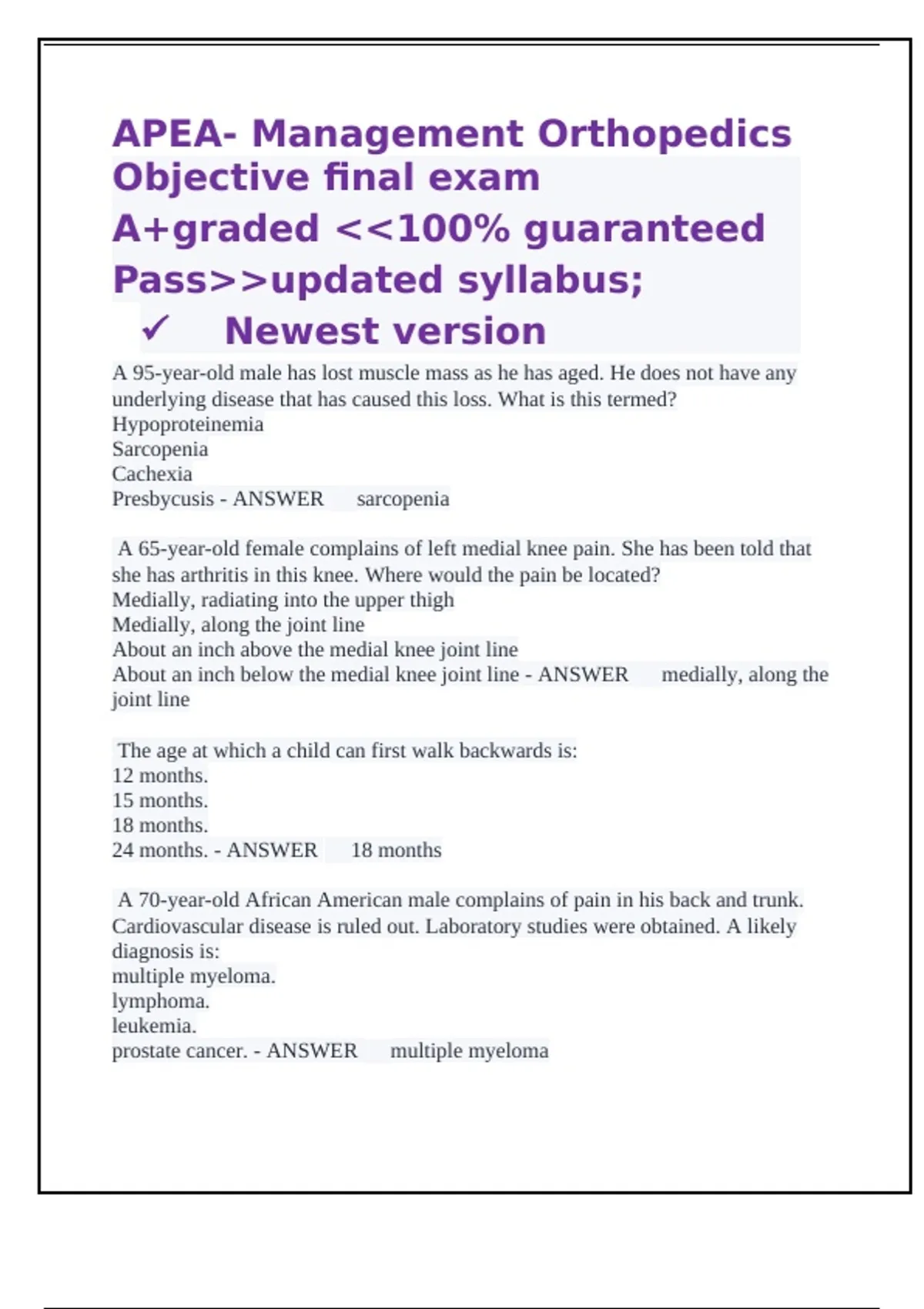 APEA- Management Orthopedics Objective final exam
A+graded <<100% guaranteed Pass>>updated syllabus;
✓ Newest version

A 95-year-old male has lost muscle mass as he has aged. He does not have any underlying disease that has caused this loss. What is this termed?
Hypoproteinemia
Sarcopenia
Cachexia
Presbycusis - ANSWER sarcopenia

A 65-year-old female complains of left medial knee pain. She has been told that she has arthritis in this knee. Where would the pain be located?
Medially, radiating into the upper thigh
Medially, along the joint line
About an inch above the medial knee joint line
About an inch below the medial knee joint line - ANSWER medially, along the joint line

The age at which a child can first walk backwards is:
12 months.
15 months.
18 months.
24 months. - ANSWER 18 months

A 70-year-old African American male complains of pain in his back and trunk. Cardiovascular disease is ruled out. Laboratory studies were obtained. A likely diagnosis is:
multiple myeloma.
lymphoma.
leukemia.
prostate cancer. - ANSWER multiple myeloma